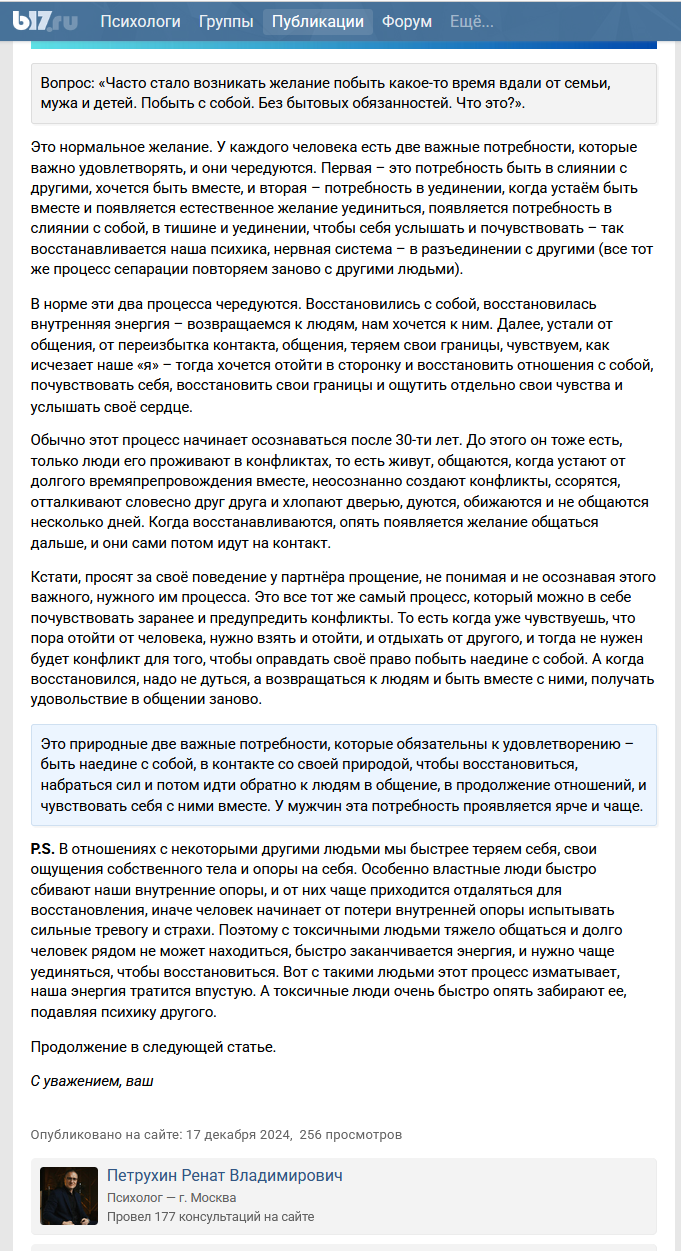 b17.ru Психологи Группы Публикации Форум Ещё...

Вопрос: «Часто стало возникать желание побыть какое-то время вдали от семьи, мужа и детей. Побыть с собой. Без бытовых обязанностей. Что это?».

Это нормальное желание. У каждого человека есть две важные потребности, которые важно удовлетворять, и они чередуются. Первая – это потребность быть в слиянии с другими, хочется быть вместе, и вторая – потребность в уединении, когда устаём быть вместе и появляется естественное желание уединиться, появляется потребность в слиянии с собой, в тишине и уединении, чтобы себя услышать и почувствовать – так восстанавливается наша психика, нервная система – в разъединении с другими (все тот же процесс сепарации повторяем заново с другими людьми).

В норме эти два процесса чередуются. Восстановились с собой, восстановилась внутренняя энергия – возвращаемся к людям, нам хочется к ним. Далее, устали от общения, от переизбытка контакта, общения, теряем свои границы, чувствуем, как исчезает наше «я» – тогда хочется отойти в сторонку и восстановить отношения с собой, почувствовать себя, восстановить свои границы и ощутить отдельно свои чувства и услышать своё сердце.

Обычно этот процесс начинает осознаваться после 30-ти лет. До этого он тоже есть, только люди его проживают в конфликтах, то есть живут, общаются, когда устают от долгого времяпрепровождения вместе, неосознанно создают конфликты, ссорятся, отталкивают словесно друг друга и хлопают дверью, дуются, обижаются и не общаются несколько дней. Когда восстанавливаются, опять появляется желание общаться дальше, и они сами потом идут на контакт.

Кстати, просят за своё поведение у партнёра прощение, не понимая и не осознавая этого важного, нужного им процесса. Это все тот же самый процесс, который можно в себе почувствовать заранее и предупредить конфликты. То есть когда уже чувствуешь, что пора отойти от человека, нужно взять и отойти, и отдыхать от другого, и тогда не нужен будет конфликт для того, чтобы оправдать своё право побыть наедине с собой. А когда восстановился, надо не дуться, а возвращаться к людям и быть вместе с ними, получать удовольствие в общении заново.

Это природные две важные потребности, которые обязательны к удовлетворению – быть наедине с собой, в контакте со своей природой, чтобы восстановиться, набраться сил и потом идти обратно к людям в общение, в продолжение отношений, и чувствовать себя с ними вместе. У мужчин эта потребность проявляется ярче и чаще.

P.S. В отношениях с некоторыми другими людьми мы быстрее теряем себя, свои ощущения собственного тела и опоры на себя. Особенно властные люди быстро сбивают наши внутренние опоры, и от них чаще приходится отдаляться для восстановления, иначе человек начинает от потери внутренней опоры испытывать сильные тревогу и страхи. Поэтому с токсичными людьми тяжело общаться и долго человек рядом не может находиться, быстро заканчивается энергия, и нужно чаще уединяться, чтобы восстановиться. Вот с такими людьми этот процесс изматывает, наша энергия тратится впустую. А токсичные люди очень быстро опять забирают ее, подавляя психику другого.

Продолжение в следующей статье.

С уважением, ваш

Опубликовано на сайте: 17 декабря 2024, 256 просмотров

Петрухин Ренат Владимирович
Психолог — г. Москва
Провел 177 консультаций на сайте